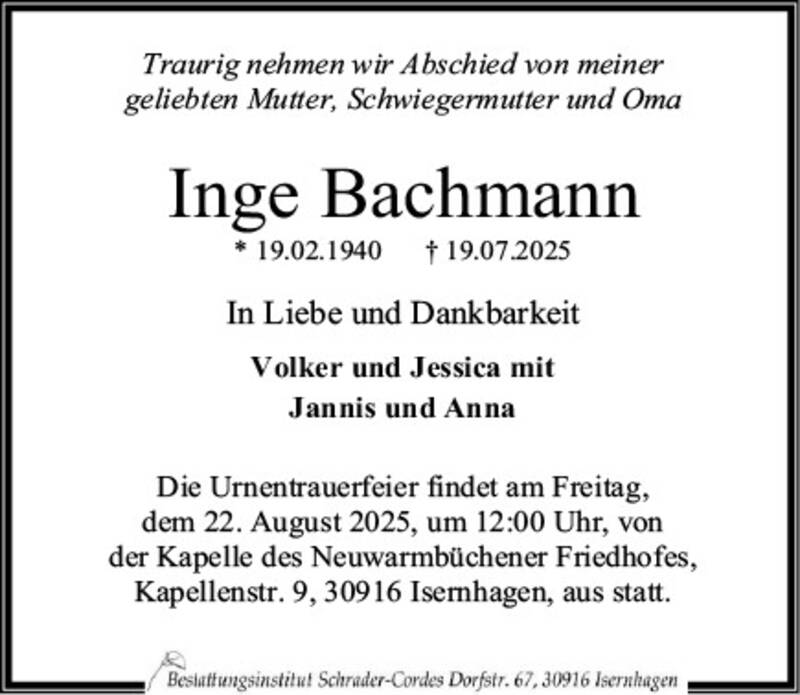 Traurig nehmen wir Abschied von meiner geliebten Mutter, Schwiegermutter und Oma

Inge Bachmann

* 19.02.1940 † 19.07.2025

In Liebe und Dankbarkeit

Volker und Jessica mit
Jannis und Anna

Die Urnentrauerfeier findet am Freitag, dem 22. August 2025, um 12:00 Uhr, von der Kapelle des Neuwarmbüchener Friedhofes, Kapellenstr. 9, 30916 Isernhagen, aus statt.

Bestattungsinstitut Schrader-Cordes Dorfstr. 67, 30916 Isernhagen